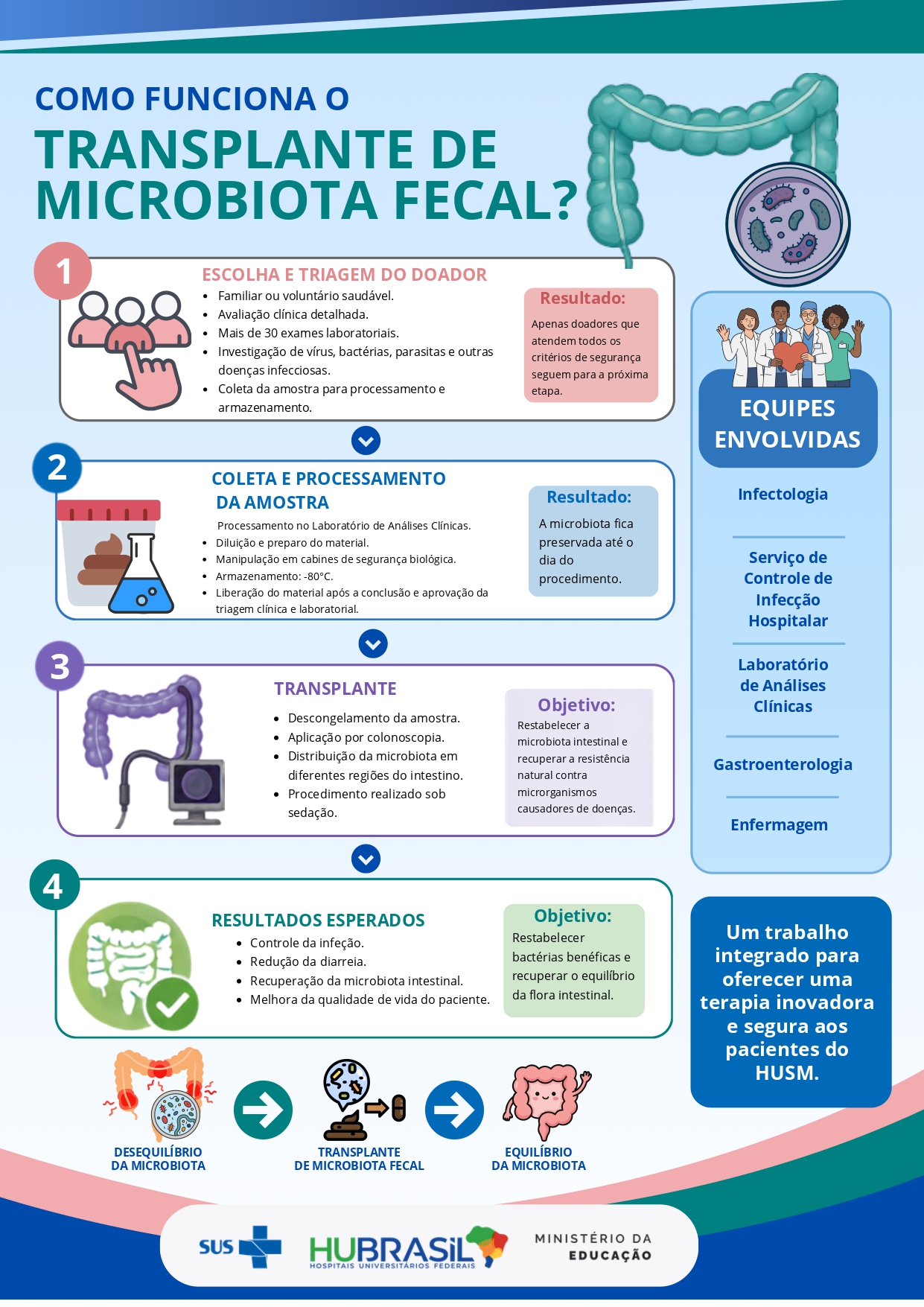 COMO FUNCIONA O

TRANSPLANTE DE MICROBIOTA FECAL?

1

ESCOLHA E TRIAGEM DO DOADOR

• Familiar ou voluntário saudável.
• Avaliação clínica detalhada.
• Mais de 30 exames laboratoriais.
• Investigação de vírus, bactérias, parasitas e outras doenças infecciosas.
• Coleta da amostra para processamento e armazenamento.

Resultado:
Apenas doadores que atendem todos os critérios de segurança seguem para a próxima etapa.

2

COLETA E PROCESSAMENTO DA AMOSTRA

Processamento no Laboratório de Análises Clínicas.
• Diluição e preparo do material.
• Manipulação em cabines de segurança biológica.
• Armazenamento: -80°C.
• Liberação do material após a conclusão e aprovação da triagem clínica e laboratorial.

Resultado:
A microbiota fica preservada até o dia do procedimento.

3

TRANSPLANTE

• Descongelamento da amostra.
• Aplicação por colonoscopia.
• Distribuição da microbiota em diferentes regiões do intestino.
• Procedimento realizado sob sedação.

Objetivo:
Restabelecer a microbiota intestinal e recuperar a resistência natural contra microrganismos causadores de doenças.

4

RESULTADOS ESPERADOS

• Controle da infeção.
• Redução da diarreia.
• Recuperação da microbiota intestinal.
• Melhora da qualidade de vida do paciente.

Objetivo:
Restabelecer bactérias benéficas e recuperar o equilíbrio da flora intestinal.

DESEQUILÍBRIO DA MICROBIOTA

TRANSPLANTE DE MICROBIOTA FECAL

EQUILÍBRIO DA MICROBIOTA

EQUIPES ENVOLVIDAS

Infectologia

Serviço de Controle de Infecção Hospitalar

Laboratório de Análises Clínicas

Gastroenterologia

Enfermagem

Um trabalho integrado para oferecer uma terapia inovadora e segura aos pacientes do HUSM.

SUS

HUBRASIL
HOSPITAIS UNIVERSITÁRIOS FEDERAIS

MINISTÉRIO DA EDUCAÇÃO